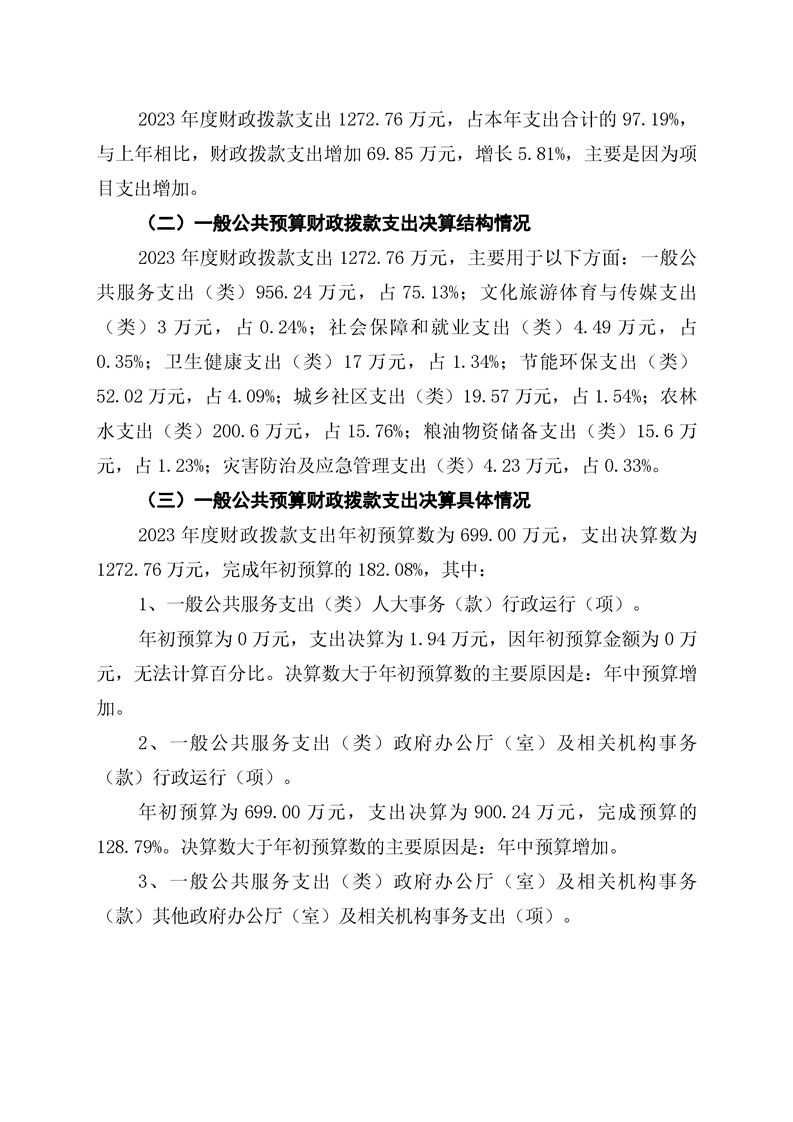 2023 年度财政拨款支出 1272.76 万元，占本年支出合计的 97.19%，与上年相比，财政拨款支出增加 69.85 万元，增长 5.81%，主要是因为项目支出增加。

（二）一般公共预算财政拨款支出决算结构情况

2023 年度财政拨款支出 1272.76 万元，主要用于以下方面：一般公共服务支出（类）956.24 万元，占 75.13%；文化旅游体育与传媒支出（类）3 万元，占 0.24%；社会保障和就业支出（类）4.49 万元，占 0.35%；卫生健康支出（类）17 万元，占 1.34%；节能环保支出（类）52.02 万元，占 4.09%；城乡社区支出（类）19.57 万元，占 1.54%；农林水支出（类）200.6 万元，占 15.76%；粮油物资储备支出（类）15.6 万元，占 1.23%；灾害防治及应急管理支出（类）4.23 万元，占 0.33%。

（三）一般公共预算财政拨款支出决算具体情况

2023 年度财政拨款支出年初预算数为 699.00 万元，支出决算数为 1272.76 万元，完成年初预算的 182.08%，其中：

1、一般公共服务支出（类）人大事务（款）行政运行（项）。

年初预算为 0 万元，支出决算为 1.94 万元，因年初预算金额为 0 万元，无法计算百分比。决算数大于年初预算数的主要原因是：年中预算增加。

2、一般公共服务支出（类）政府办公厅（室）及相关机构事务（款）行政运行（项）。

年初预算为 699.00 万元，支出决算为 900.24 万元，完成预算的 128.79%。决算数大于年初预算数的主要原因是：年中预算增加。

3、一般公共服务支出（类）政府办公厅（室）及相关机构事务（款）其他政府办公厅（室）及相关机构事务支出（项）。